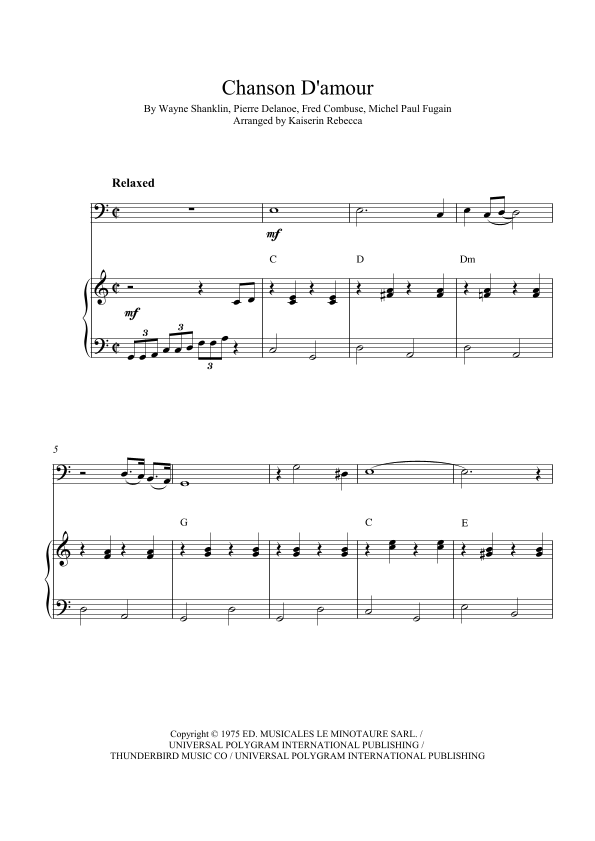 Chanson D'amour

By Wayne Shanklin, Pierre Delanoe, Fred Combuse, Michel Paul Fugain
Arranged by Kaiserin Rebecca

Relaxed

mf

C D Dm

mf

3 3 3

5

G C E

Copyright © 1975 ED. MUSICALES LE MINOTAURE SARL. /
UNIVERSAL POLYGRAM INTERNATIONAL PUBLISHING /
THUNDERBIRD MUSIC CO / UNIVERSAL POLYGRAM INTERNATIONAL PUBLISHING